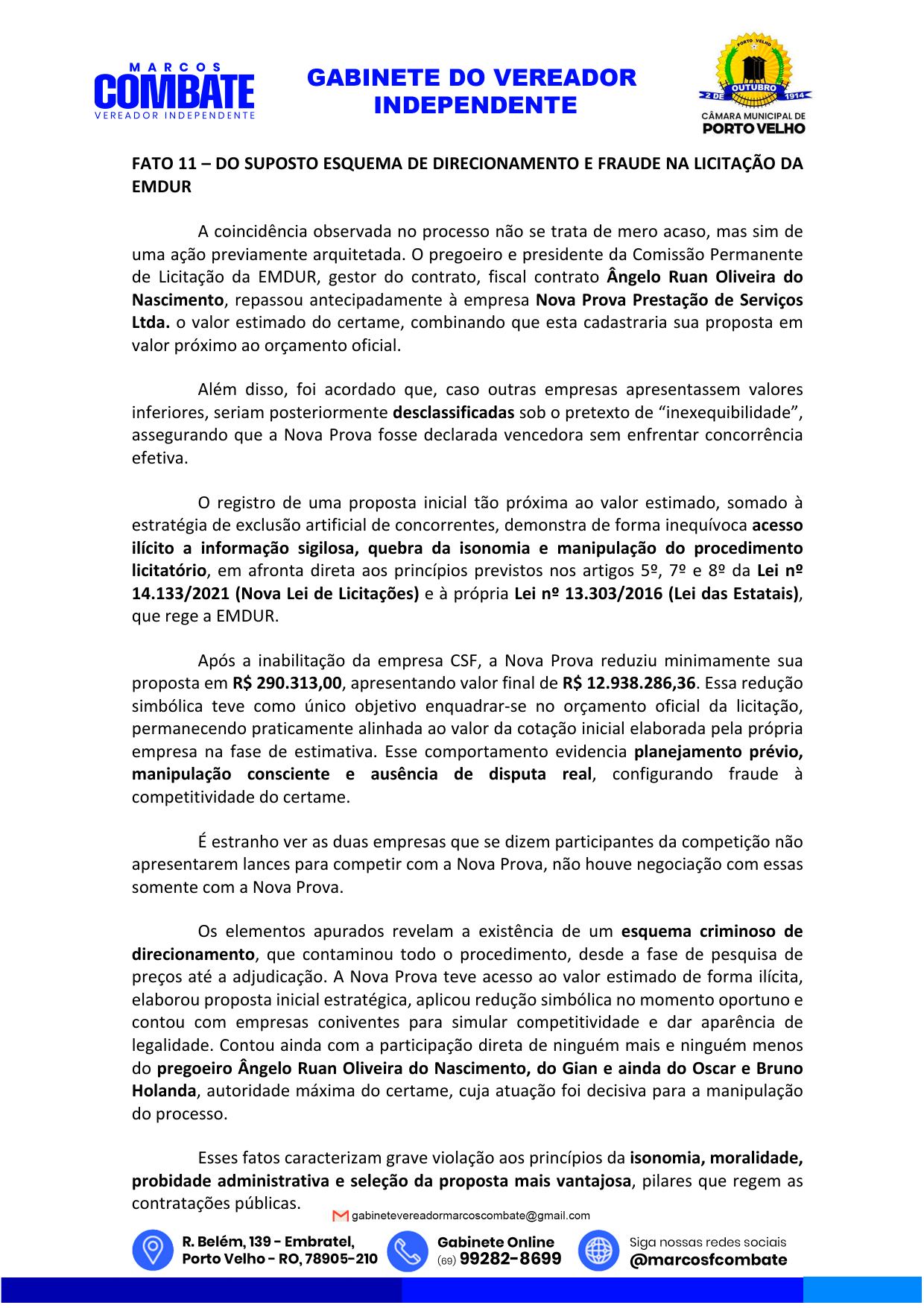 MARCOS
COMBATE
VEREADOR INDEPENDENTE

GABINETE DO VEREADOR
INDEPENDENTE

PORTO VELHO
2 DE OUTUBRO 1914
CÂMARA MUNICIPAL DE
PORTO VELHO

FATO 11 – DO SUPOSTO ESQUEMA DE DIRECIONAMENTO E FRAUDE NA LICITAÇÃO DA EMDUR

A coincidência observada no processo não se trata de mero acaso, mas sim de uma ação previamente arquitetada. O pregoeiro e presidente da Comissão Permanente de Licitação da EMDUR, gestor do contrato, fiscal contrato Ângelo Ruan Oliveira do Nascimento, repassou antecipadamente à empresa Nova Prova Prestação de Serviços Ltda. o valor estimado do certame, combinando que esta cadastraria sua proposta em valor próximo ao orçamento oficial.

Além disso, foi acordado que, caso outras empresas apresentassem valores inferiores, seriam posteriormente desclassificadas sob o pretexto de “inexequibilidade”, assegurando que a Nova Prova fosse declarada vencedora sem enfrentar concorrência efetiva.

O registro de uma proposta inicial tão próxima ao valor estimado, somado à estratégia de exclusão artificial de concorrentes, demonstra de forma inequívoca acesso ilícito a informação sigilosa, quebra da isonomia e manipulação do procedimento licitatório, em afronta direta aos princípios previstos nos artigos 5º, 7º e 8º da Lei nº 14.133/2021 (Nova Lei de Licitações) e à própria Lei nº 13.303/2016 (Lei das Estatais), que rege a EMDUR.

Após a inabilitação da empresa CSF, a Nova Prova reduziu minimamente sua proposta em R$ 290.313,00, apresentando valor final de R$ 12.938.286,36. Essa redução simbólica teve como único objetivo enquadrar-se no orçamento oficial da licitação, permanecendo praticamente alinhada ao valor da cotação inicial elaborada pela própria empresa na fase de estimativa. Esse comportamento evidencia planejamento prévio, manipulação consciente e ausência de disputa real, configurando fraude à competitividade do certame.

É estranho ver as duas empresas que se dizem participantes da competição não apresentarem lances para competir com a Nova Prova, não houve negociação com essas somente com a Nova Prova.

Os elementos apurados revelam a existência de um esquema criminoso de direcionamento, que contaminou todo o procedimento, desde a fase de pesquisa de preços até a adjudicação. A Nova Prova teve acesso ao valor estimado de forma ilícita, elaborou proposta inicial estratégica, aplicou redução simbólica no momento oportuno e contou com empresas coniventes para simular competitividade e dar aparência de legalidade. Contou ainda com a participação direta de ninguém mais e ninguém menos do pregoeiro Ângelo Ruan Oliveira do Nascimento, do Gian e ainda do Oscar e Bruno Holanda, autoridade máxima do certame, cuja atuação foi decisiva para a manipulação do processo.

Esses fatos caracterizam grave violação aos princípios da isonomia, moralidade, probidade administrativa e seleção da proposta mais vantajosa, pilares que regem as contratações públicas.

gabinetevereadormarcoscombate@gmail.com

R. Belém, 139 - Embratel, Porto Velho - RO, 78905-210
Gabinete Online (69) 99282-8699
Siga nossas redes sociais @marcosfcombate